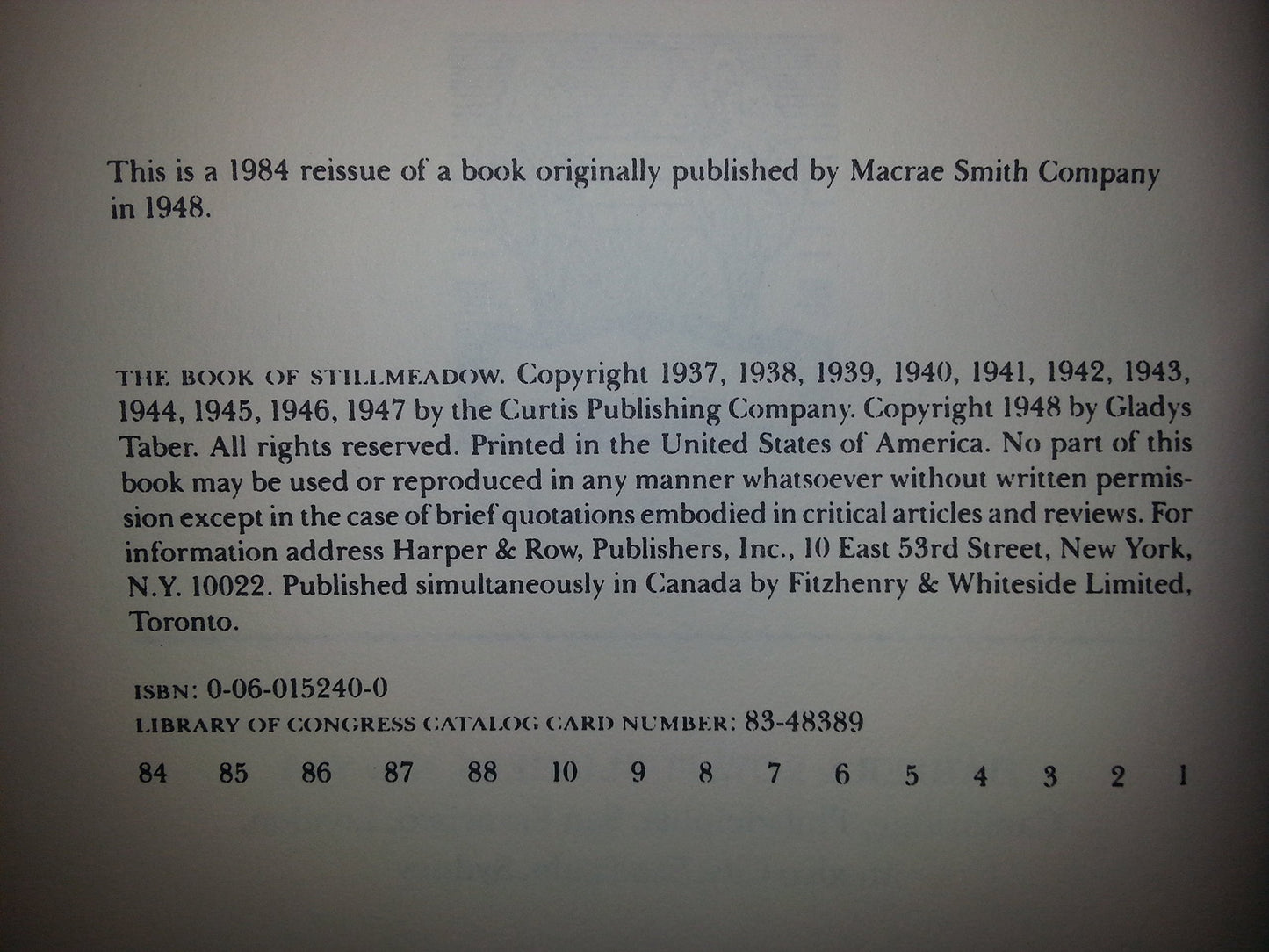 This is a 1984 reissue of a book originally published by Macrae Smith Company in 1948.

THE BOOK OF STILLMEADOW. Copyright 1937, 1938, 1939, 1940, 1941, 1942, 1943, 1944, 1945, 1946, 1947 by the Curtis Publishing Company. Copyright 1948 by Gladys Taber. All rights reserved. Printed in the United States of America. No part of this book may be used or reproduced in any manner whatsoever without written permission except in the case of brief quotations embodied in critical articles and reviews. For information address Harper & Row, Publishers, Inc., 10 East 53rd Street, New York, N.Y. 10022. Published simultaneously in Canada by Fitzhenry & Whiteside Limited, Toronto.

ISBN: 0-06-015240-0
LIBRARY OF CONGRESS CATALOG CARD NUMBER: 83-48389

84 85 86 87 88 10 9 8 7 6 5 4 3 2 1